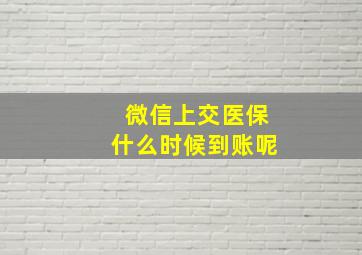 微信上交医保
什么时候到账呢